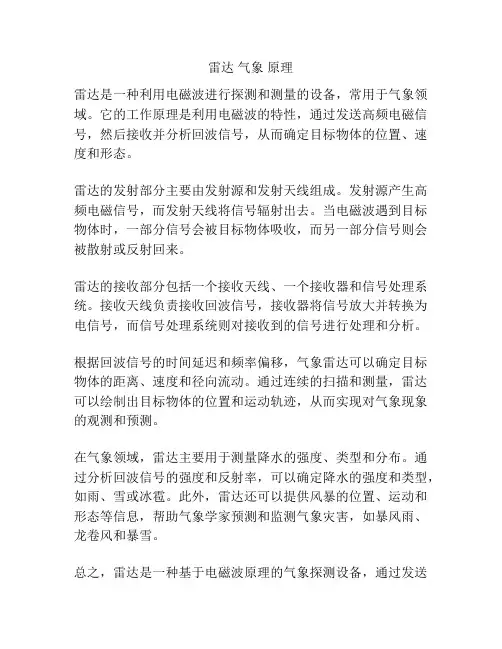 雷达 气象 原理

雷达是一种利用电磁波进行探测和测量的设备，常用于气象领域。它的工作原理是利用电磁波的特性，通过发送高频电磁信号，然后接收并分析回波信号，从而确定目标物体的位置、速度和形态。

雷达的发射部分主要由发射源和发射天线组成。发射源产生高频电磁信号，而发射天线将信号辐射出去。当电磁波遇到目标物体时，一部分信号会被目标物体吸收，而另一部分信号则会被散射或反射回来。

雷达的接收部分包括一个接收天线、一个接收器和信号处理系统。接收天线负责接收回波信号，接收器将信号放大并转换为电信号，而信号处理系统则对接收到的信号进行处理和分析。

根据回波信号的时间延迟和频率偏移，气象雷达可以确定目标物体的距离、速度和径向流动。通过连续的扫描和测量，雷达可以绘制出目标物体的位置和运动轨迹，从而实现对气象现象的观测和预测。

在气象领域，雷达主要用于测量降水的强度、类型和分布。通过分析回波信号的强度和反射率，可以确定降水的强度和类型，如雨、雪或冰雹。此外，雷达还可以提供风暴的位置、运动和形态等信息，帮助气象学家预测和监测气象灾害，如暴风雨、龙卷风和暴雪。

总之，雷达是一种基于电磁波原理的气象探测设备，通过发送